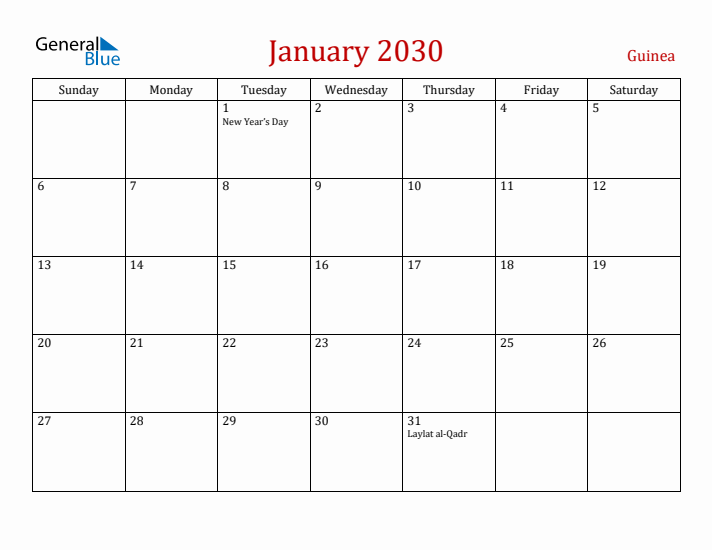 General Blue

January 2030

Guinea

| Sunday | Monday | Tuesday | Wednesday | Thursday | Friday | Saturday |
|---|---|---|---|---|---|---|
| | | 1 New Year's Day | 2 | 3 | 4 | 5 |
| 6 | 7 | 8 | 9 | 10 | 11 | 12 |
| 13 | 14 | 15 | 16 | 17 | 18 | 19 |
| 20 | 21 | 22 | 23 | 24 | 25 | 26 |
| 27 | 28 | 29 | 30 | 31 Laylat al-Qadr | | |